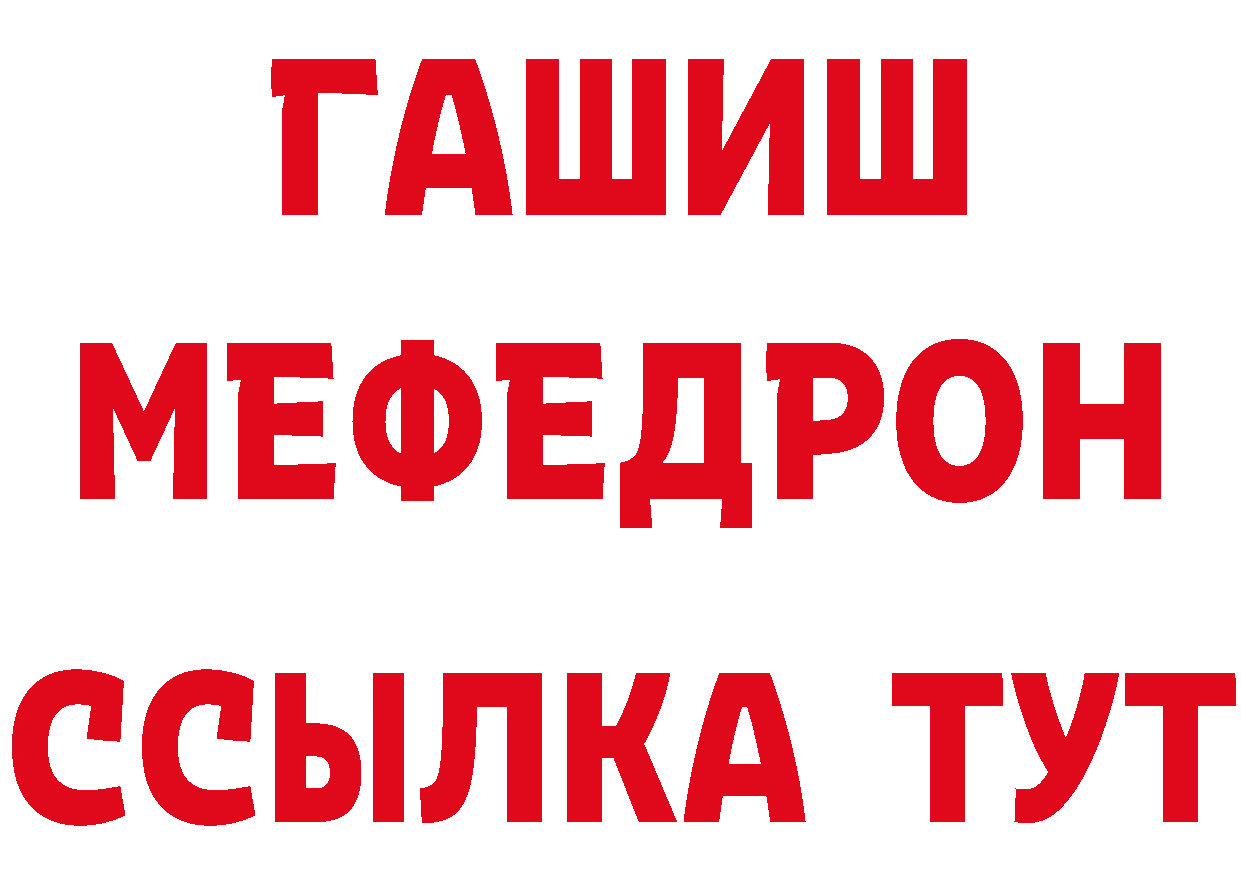 ГАШИШ
МЕФЕДРОН
ССЫЛКА ТУТ